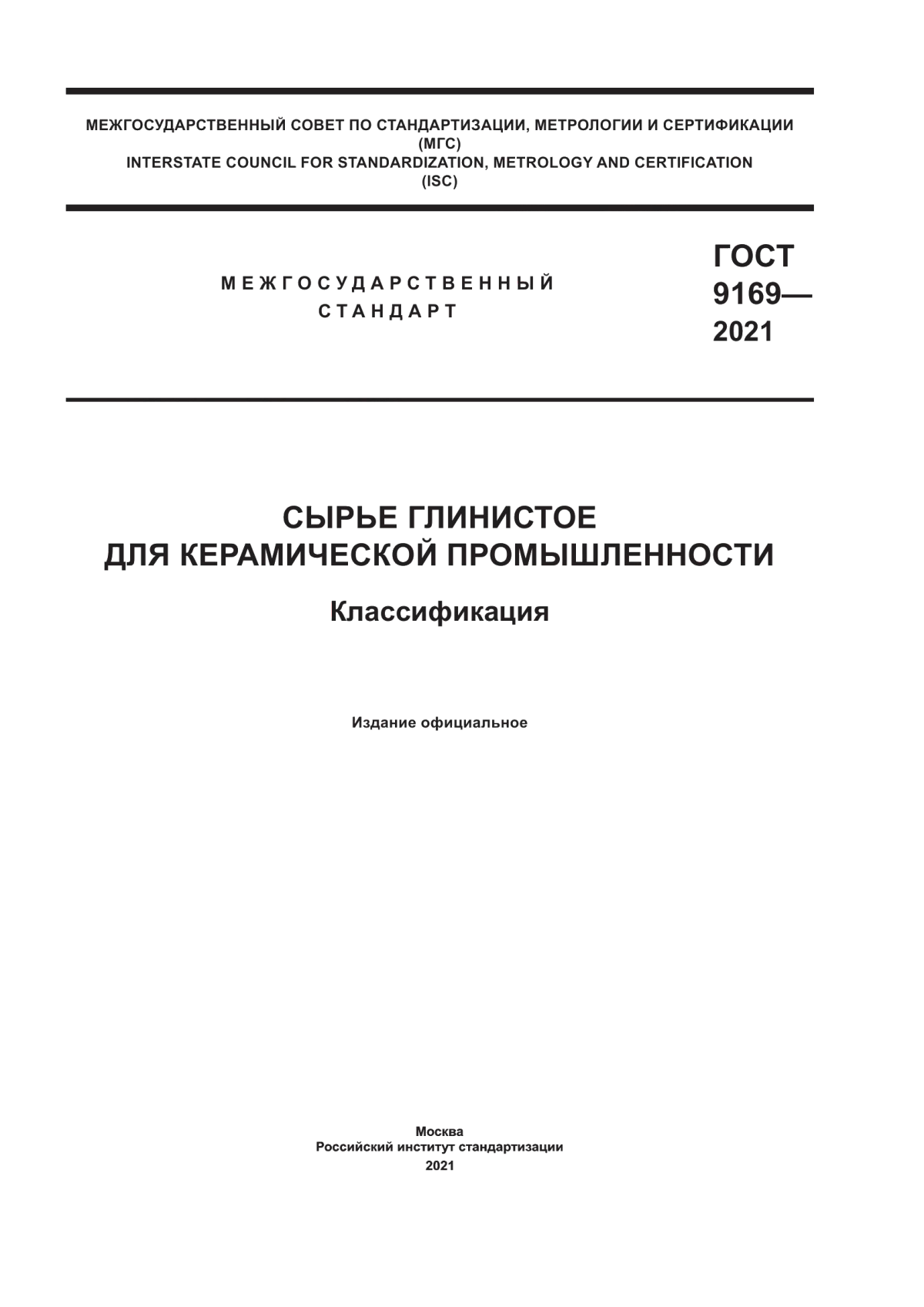 МЕЖГОСУДАРСТВЕННЫЙ СОВЕТ ПО СТАНДАРТИЗАЦИИ, МЕТРОЛОГИИ И СЕРТИФИКАЦИИ
(МГС)
INTERSTATE COUNCIL FOR STANDARDIZATION, METROLOGY AND CERTIFICATION
(ISC)

МЕЖГОСУДАРСТВЕННЫЙ
СТАНДАРТ

ГОСТ
9169—
2021

СЫРЬЕ ГЛИНИСТОЕ
ДЛЯ КЕРАМИЧЕСКОЙ ПРОМЫШЛЕННОСТИ

Классификация

Издание официальное

Москва
Российский институт стандартизации
2021